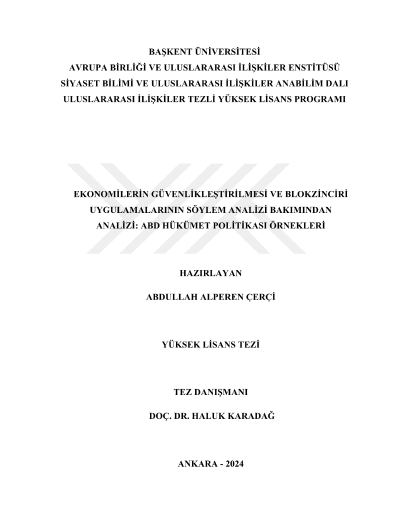 BAŞKENT ÜNİVERSİTESİ
AVRUPA BİRLİĞİ VE ULUSLARARASI İLİŞKİLER ENSTİTÜSÜ
SİYASET BİLİMİ VE ULUSLARARASI İLİŞKİLER ANABİLİM DALI
ULUSLARARASI İLİŞKİLER TEZLİ YÜKSEK LİSANS PROGRAMI

EKONOMİLERİN GÜVENLİKLEŞTİRİLMESİ VE BLOKZİNCİRİ UYGULAMALARININ SÖYLEM ANALİZİ BAKIMINDAN ANALİZİ: ABD HÜKÜMET POLİTİKASI ÖRNEKLERİ

HAZIRLAYAN

ABDULLAH ALPEREN ÇERÇİ

YÜKSEK LİSANS TEZİ

TEZ DANIŞMANI

DOÇ. DR. HALUK KARADAĞ

ANKARA - 2024